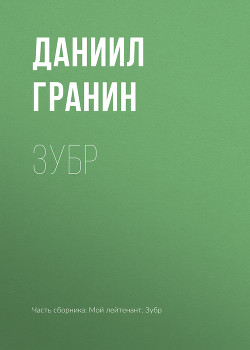 ДАНИИЛ ГРАНИН

ЗУБР

Часть сборника: Мой лейтенант. Зубр